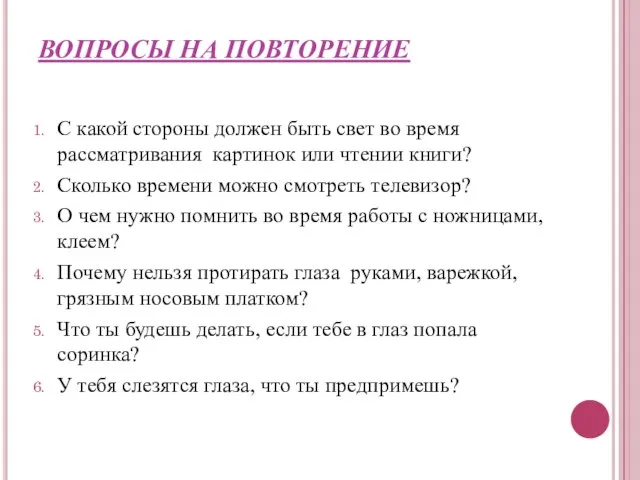 ВОПРОСЫ НА ПОВТОРЕНИЕ

1. С какой стороны должен быть свет во время рассматривания  картинок или чтении книги?
2. Сколько времени можно смотреть телевизор?
3. О чем нужно помнить во время работы с ножницами, клеем?
4. Почему нельзя протирать глаза  руками, варежкой, грязным носовым платком?
5. Что ты будешь делать, если тебе в глаз попала соринка?
6. У тебя слезятся глаза, что ты предпримешь?